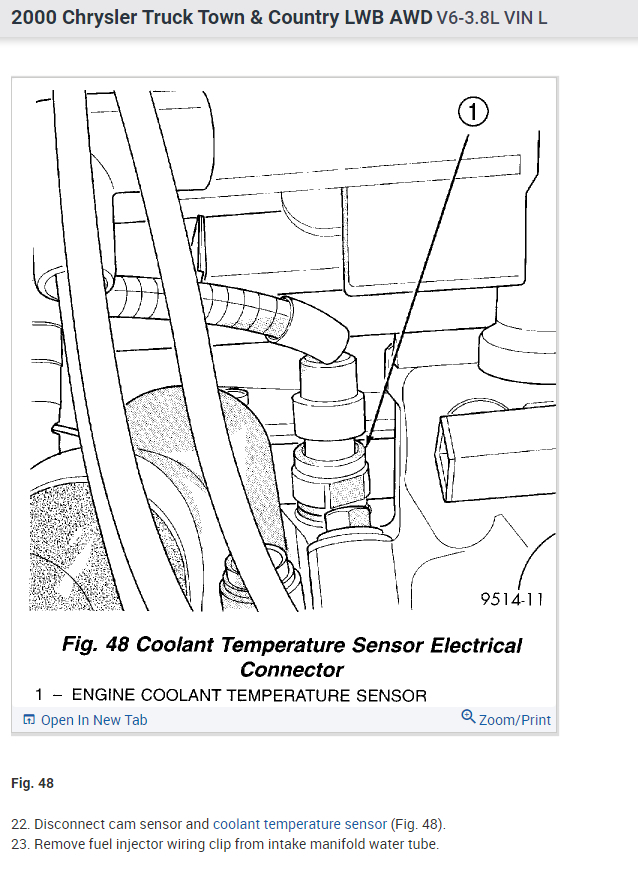 2000 Chrysler Truck Town & Country LWB AWD V6-3.8L VIN L

1

9514-11

Fig. 48 Coolant Temperature Sensor Electrical Connector

1 – ENGINE COOLANT TEMPERATURE SENSOR

Open In New Tab

Zoom/Print

Fig. 48

22. Disconnect cam sensor and coolant temperature sensor (Fig. 48).
23. Remove fuel injector wiring clip from intake manifold water tube.